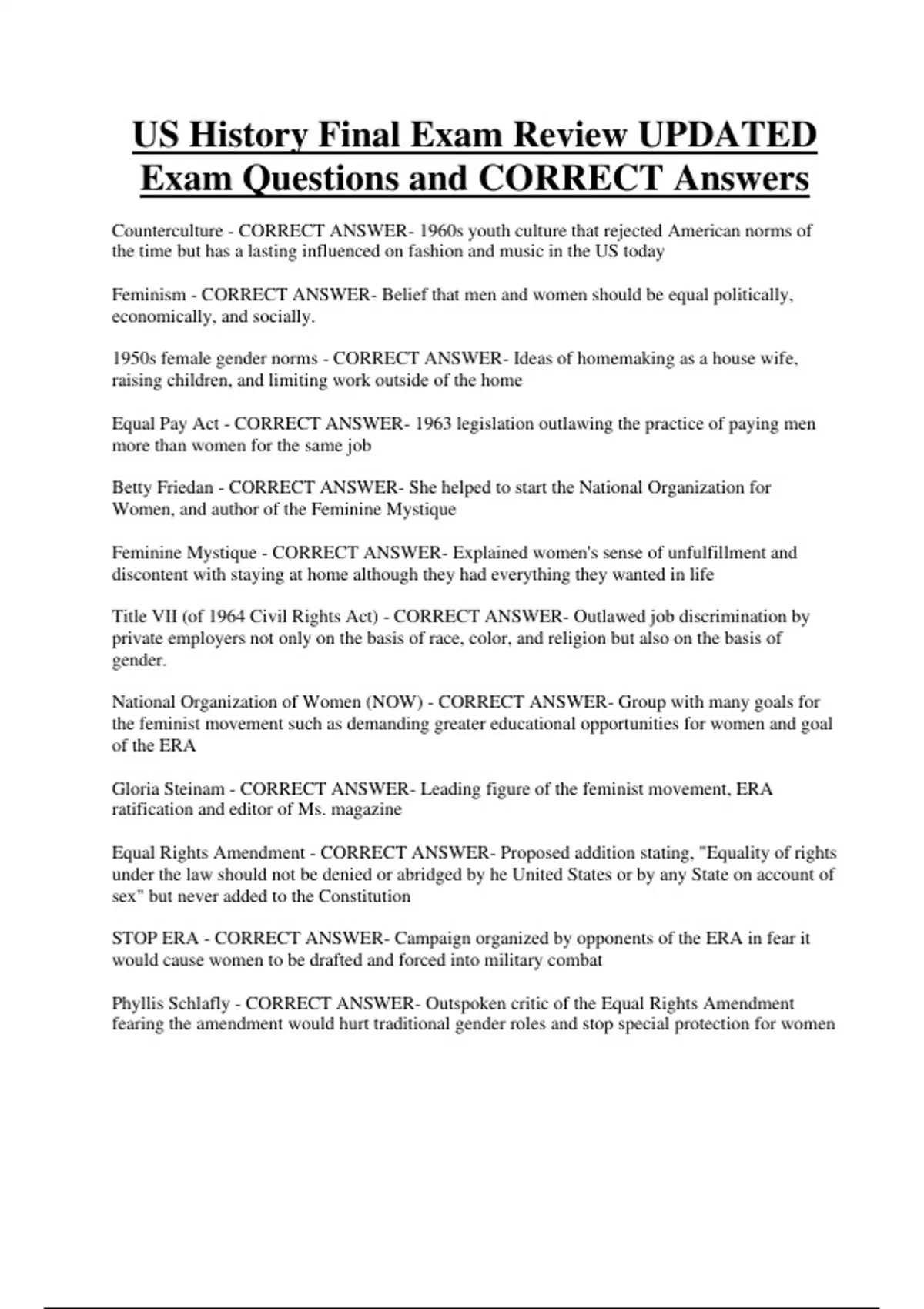 US History Final Exam Review UPDATED Exam Questions and CORRECT Answers

Counterculture - CORRECT ANSWER- 1960s youth culture that rejected American norms of the time but has a lasting influenced on fashion and music in the US today

Feminism - CORRECT ANSWER- Belief that men and women should be equal politically, economically, and socially.

1950s female gender norms - CORRECT ANSWER- Ideas of homemaking as a house wife, raising children, and limiting work outside of the home

Equal Pay Act - CORRECT ANSWER- 1963 legislation outlawing the practice of paying men more than women for the same job

Betty Friedan - CORRECT ANSWER- She helped to start the National Organization for Women, and author of the Feminine Mystique

Feminine Mystique - CORRECT ANSWER- Explained women's sense of unfulfillment and discontent with staying at home although they had everything they wanted in life

Title VII (of 1964 Civil Rights Act) - CORRECT ANSWER- Outlawed job discrimination by private employers not only on the basis of race, color, and religion but also on the basis of gender.

National Organization of Women (NOW) - CORRECT ANSWER- Group with many goals for the feminist movement such as demanding greater educational opportunities for women and goal of the ERA

Gloria Steinam - CORRECT ANSWER- Leading figure of the feminist movement, ERA ratification and editor of Ms. magazine

Equal Rights Amendment - CORRECT ANSWER- Proposed addition stating, "Equality of rights under the law should not be denied or abridged by he United States or by any State on account of sex" but never added to the Constitution

STOP ERA - CORRECT ANSWER- Campaign organized by opponents of the ERA in fear it would cause women to be drafted and forced into military combat

Phyllis Schlafly - CORRECT ANSWER- Outspoken critic of the Equal Rights Amendment fearing the amendment would hurt traditional gender roles and stop special protection for women